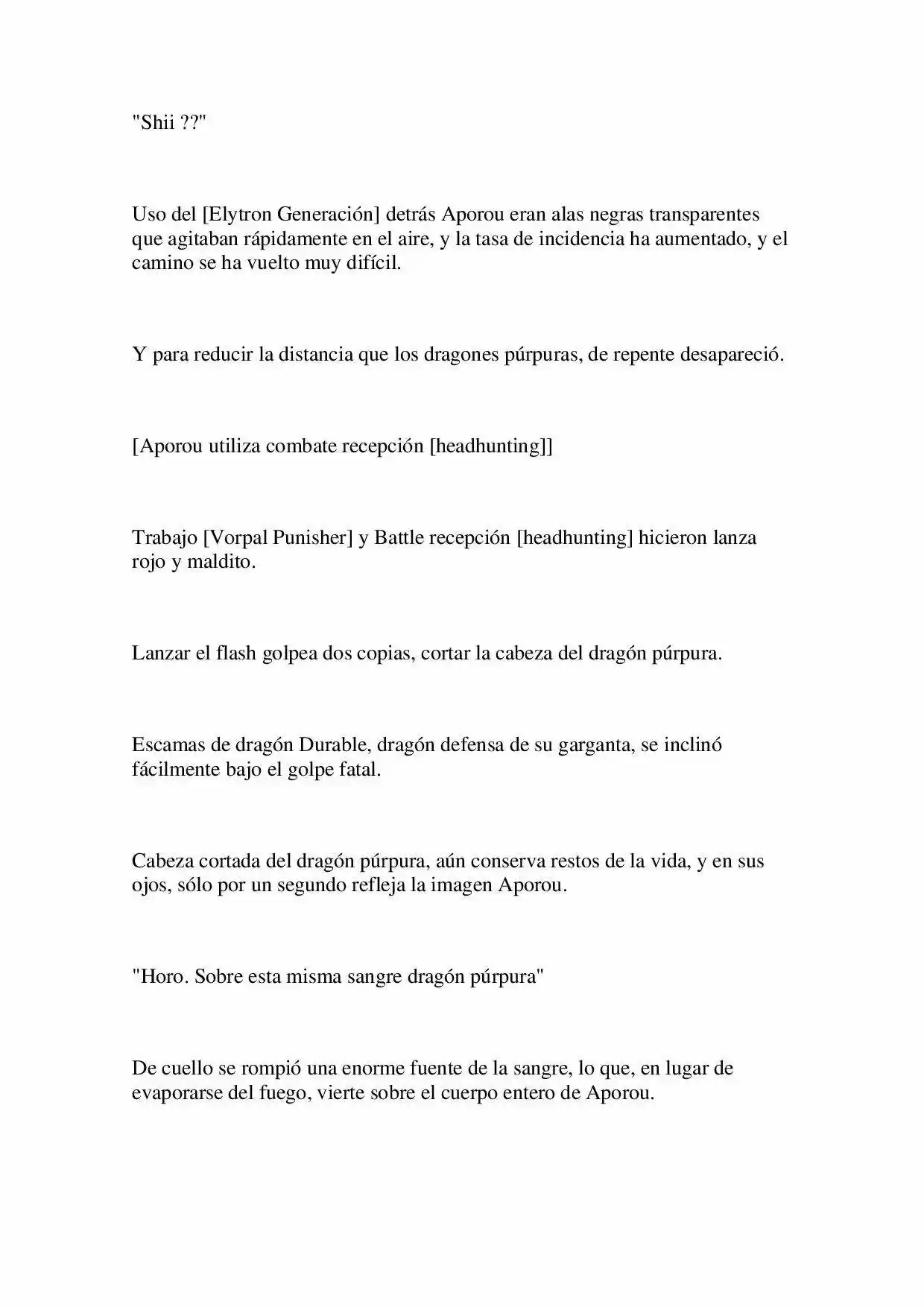 "Shii ??"

Uso del [Elytron Generación] detrás Aporou eran alas negras transparentes que agitaban rápidamente en el aire, y la tasa de incidencia ha aumentado, y el camino se ha vuelto muy difícil.

Y para reducir la distancia que los dragones púrpuras, de repente desapareció.

[Aporou utiliza combate recepción [headhunting]]

Trabajo [Vorpal Punisher] y Battle recepción [headhunting] hicieron lanza rojo y maldito.

Lanzar el flash golpea dos copias, cortar la cabeza del dragón púrpura.

Escamas de dragón Durable, dragón defensa de su garganta, se inclinó fácilmente bajo el golpe fatal.

Cabeza cortada del dragón púrpura, aún conserva restos de la vida, y en sus ojos, sólo por un segundo refleja la imagen Aporou.

"Horo. Sobre esta misma sangre dragón púrpura"

De cuello se rompió una enorme fuente de la sangre, lo que, en lugar de evaporarse del fuego, vierte sobre el cuerpo entero de Aporou.